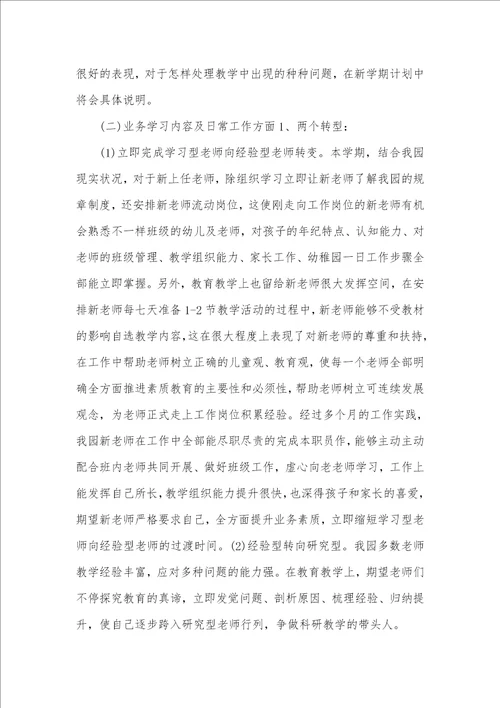 很好的表现，对于怎样处理教学中出现的种种问题，在新学期计划中将会具体说明。

(二)业务学习内容及日常工作方面 1、两个转型：

(1)立即完成学习型老师向经验型老师转变。本学期，结合我园现实状况，对于新上任老师，除组织学习立即让新老师了解我园的规章制度，还安排新老师流动岗位，这使刚走向工作岗位的新老师有机会熟悉不一样班级的幼儿及老师，对孩子的年纪特点、认知能力、对老师的班级管理、教学组织能力、家长工作、幼稚园一日工作步骤全部能立即掌握。另外，教育教学上也留给新老师很大发挥空间，在安排新老师每七天准备 1-2 节教学活动的过程中，新老师能够不受教材的影响自选教学内容，这在很大程度上表现了对新老师的尊重和扶持，在工作中帮助老师树立正确的儿童观、教育观，使每一个老师全部明确全方面推进素质教育的主要性和必须性，帮助老师树立可连续发展观念，为老师正式走上工作岗位积累经验。经过多个月的工作实践，我园新老师在工作中全部能尽职尽责的完成本职员作，能够主动主动配合班内老师共同开展、做好班级工作，虚心向老老师学习，工作上能发挥自己所长，教学组织能力提升很快，也深得孩子和家长的喜爱，期望新老师严格要求自己，全方面提升业务素质，立即缩短学习型老师向经验型老师的过渡时间。(2)经验型转向研究型。我园多数老师教学经验丰富，应对多种问题的能力强。在教育教学上，期望老师们不停探究教育的真谛，立即发觉问题、剖析原因、梳理经验、归纳提升，使自己逐步跨入研究型老师行列，争做科研教学的带头人。